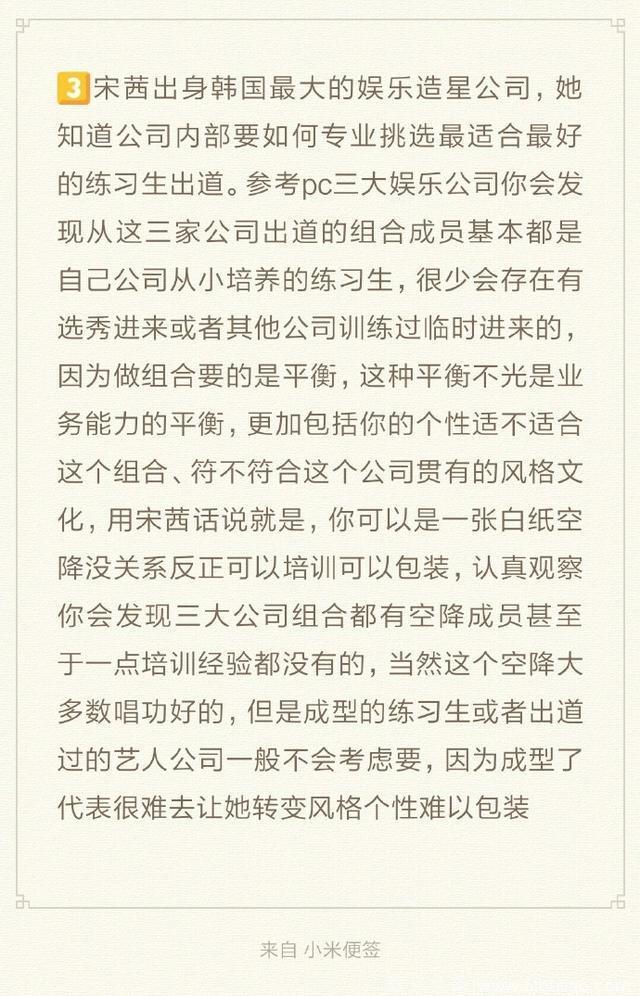 3宋茜出身韩国最大的娱乐造星公司，她知道公司内部要如何专业挑选最适合最好的练习生出道。参考pc三大娱乐公司你会发现从这三家公司出道的组合成员基本都是自己公司从小培养的练习生，很少会存在有选秀进来或者其他公司训练过临时进来的，因为做组合要的是平衡，这种平衡不光是业务能力的平衡，更加包括你的个性适不适合这个组合、符不符合这个公司贯有的风格文化，用宋茜话说就是，你可以是一张白纸空降没关系反正可以培训可以包装，认真观察你会发现三大公司组合都有空降成员甚至于一点培训经验都没有的，当然这个空降大多数唱功好的，但是成型的练习生或者出道过的艺人公司一般不会考虑要，因为成型了代表很难去让她转变风格个性难以包装

来自 小米便签